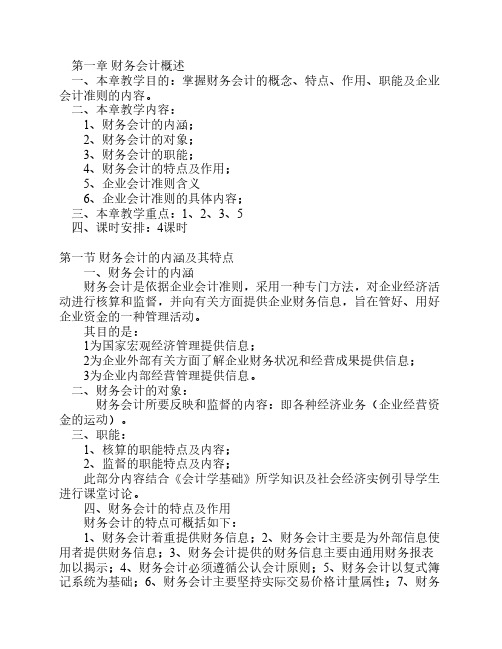 第一章 财务会计概述
一、本章教学目的：掌握财务会计的概念、特点、作用、职能及企业会计准则的内容。
二、本章教学内容：
1、财务会计的内涵；
2、财务会计的对象；
3、财务会计的职能；
4、财务会计的特点及作用；
5、企业会计准则含义
6、企业会计准则的具体内容；
三、本章教学重点：1、2、3、5
四、课时安排：4课时

第一节 财务会计的内涵及其特点
一、财务会计的内涵
财务会计是依据企业会计准则，采用一种专门方法，对企业经济活动进行核算和监督，并向有关方面提供企业财务信息，旨在管好、用好企业资金的一种管理活动。
其目的是：
1为国家宏观经济管理提供信息；
2为企业外部有关方面了解企业财务状况和经营成果提供信息；
3为企业内部经营管理提供信息。
二、财务会计的对象：
财务会计所要反映和监督的内容：即各种经济业务（企业经营资金的运动）。
三、职能：
1、核算的职能特点及内容；
2、监督的职能特点及内容；
此部分内容结合《会计学基础》所学知识及社会经济实例引导学生进行课堂讨论。
四、财务会计的特点及作用
财务会计的特点可概括如下：
1、财务会计着重提供财务信息；2、财务会计主要是为外部信息使用者提供财务信息；3、财务会计提供的财务信息主要由通用财务报表加以揭示；4、财务会计必须遵循公认会计原则；5、财务会计以复式簿记系统为基础；6、财务会计主要坚持实际交易价格计量属性；7、财务